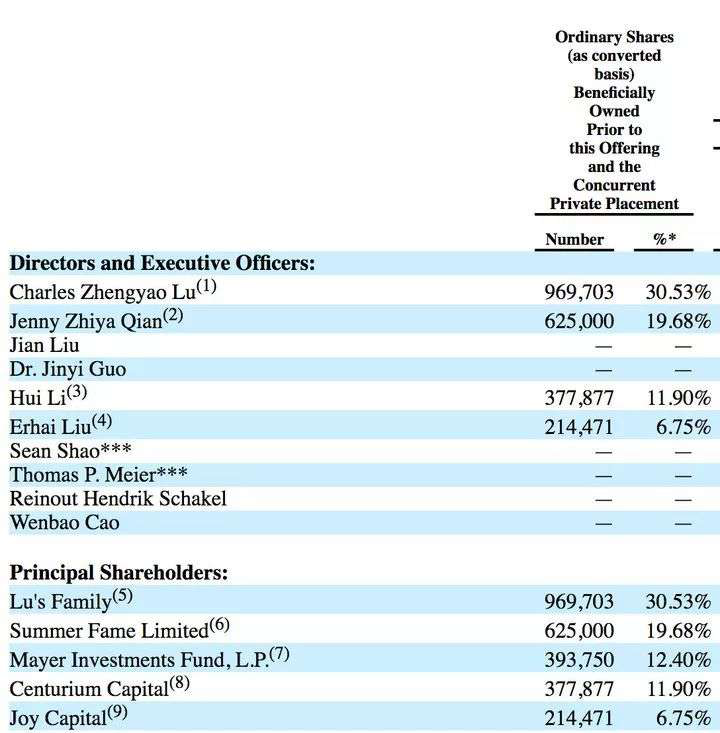 |  | Ordinary Shares (as converted basis) Beneficially Owned Prior to this Offering and the Concurrent Private Placement | |
|---|---|---|
|  | Number | %* |
| **Directors and Executive Officers:** | | |
| Charles Zhengyao Lu$^{(1)}$ | 969,703 | 30.53% |
| Jenny Zhiya Qian$^{(2)}$ | 625,000 | 19.68% |
| Jian Liu | — | — |
| Dr. Jinyi Guo | — | — |
| Hui Li$^{(3)}$ | 377,877 | 11.90% |
| Erhai Liu$^{(4)}$ | 214,471 | 6.75% |
| Sean Shao*** | — | — |
| Thomas P. Meier*** | — | — |
| Reinout Hendrik Schakel | — | — |
| Wenbao Cao | — | — |
| **Principal Shareholders:** | | |
| Lu's Family$^{(5)}$ | 969,703 | 30.53% |
| Summer Fame Limited$^{(6)}$ | 625,000 | 19.68% |
| Mayer Investments Fund, L.P.$^{(7)}$ | 393,750 | 12.40% |
| Centurium Capital$^{(8)}$ | 377,877 | 11.90% |
| Joy Capital$^{(9)}$ | 214,471 | 6.75% |